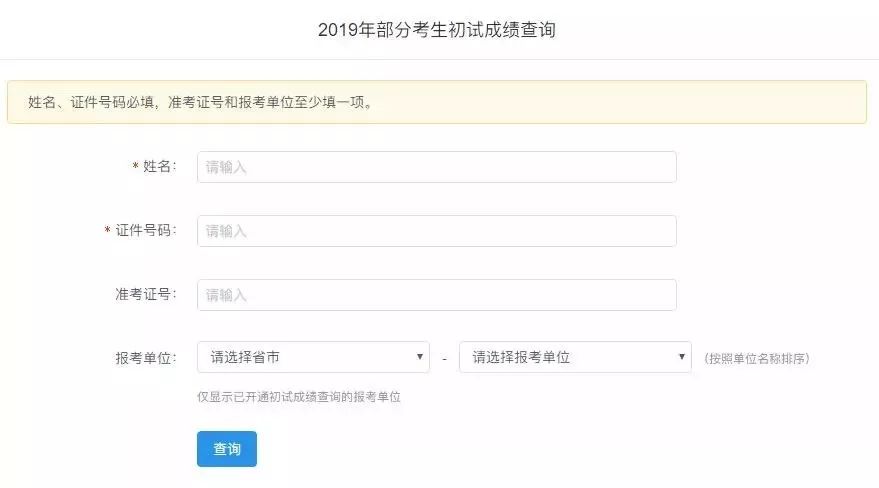 2019年部分考生初试成绩查询

姓名、证件号码必填，准考证号和报考单位至少填一项。

* 姓名:

请输入

* 证件号码:

请输入

准考证号:

请输入

报考单位:

请选择省市

-

请选择报考单位

(按照单位名称排序)

仅显示已开通初试成绩查询的报考单位

查询